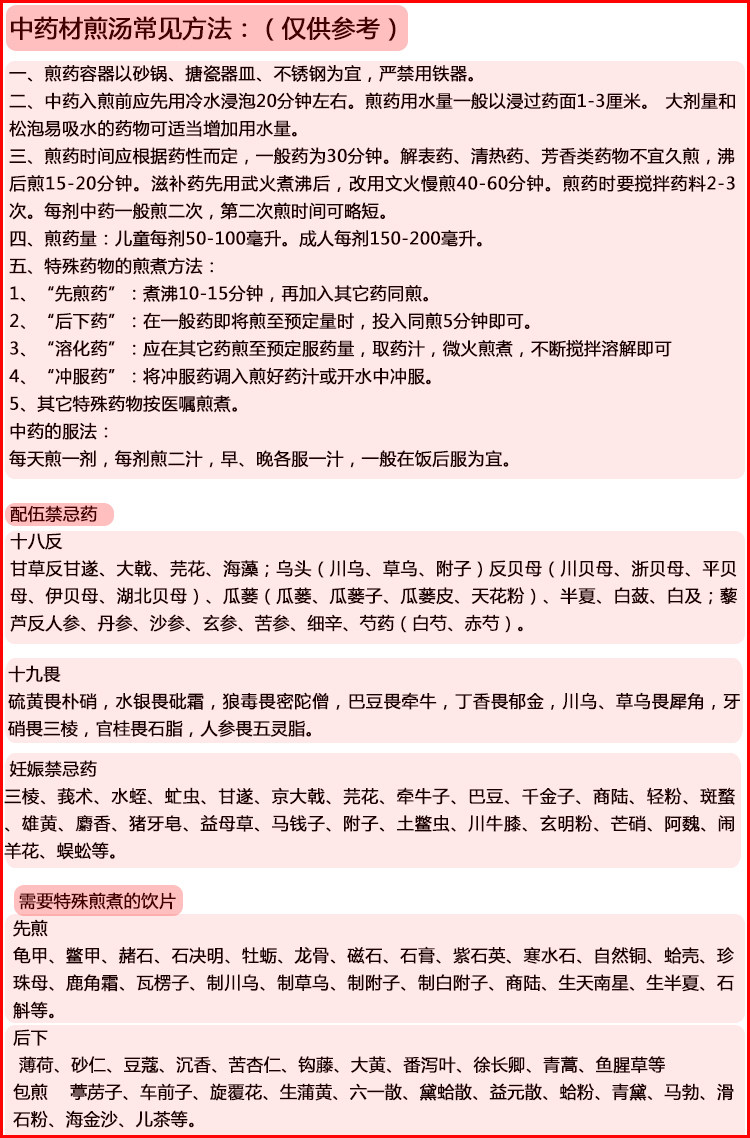 中药材煎汤常见方法：（仅供参考）

一、煎药容器以砂锅、搪瓷器皿、不锈钢为宜，严禁用铁器。
二、中药入煎前应先用冷水浸泡20分钟左右。煎药用水量一般以浸过药面1-3厘米。 大剂量和松泡易吸水的药物可适当增加用水量。
三、煎药时间应根据药性而定，一般药为30分钟。解表药、清热药、芳香类药物不宜久煎，沸后煎15-20分钟。滋补药先用武火煮沸后，改用文火慢煎40-60分钟。煎药时要搅拌药料2-3次。每剂中药一般煎二次，第二次煎时间可略短。
四、煎药量：儿童每剂50-100毫升。成人每剂150-200毫升。
五、特殊药物的煎煮方法：
1、“先煎药”：煮沸10-15分钟，再加入其它药同煎。
2、“后下药”：在一般药即将煎至预定量时，投入同煎5分钟即可。
3、“溶化药”：应在其它药煎至预定服药量，取药汁，微火煎煮，不断搅拌溶解即可
4、“冲服药”：将冲服药调入煎好药汁或开水中冲服。
5、其它特殊药物按医嘱煎煮。
中药的服法：
每天煎一剂，每剂煎二汁，早、晚各服一汁，一般在饭后服为宜。

配伍禁忌药

十八反
甘草反甘遂、大戟、芫花、海藻；乌头（川乌、草乌、附子）反贝母（川贝母、浙贝母、平贝母、伊贝母、湖北贝母）、瓜蒌（瓜蒌、瓜蒌子、瓜蒌皮、天花粉）、半夏、白蔹、白及；藜芦反人参、丹参、沙参、玄参、苦参、细辛、芍药（白芍、赤芍）。

十九畏
硫黄畏朴硝，水银畏砒霜，狼毒畏密陀僧，巴豆畏牵牛，丁香畏郁金，川乌、草乌畏犀角，牙硝畏三棱，官桂畏石脂，人参畏五灵脂。

妊娠禁忌药
三棱、莪术、水蛭、虻虫、甘遂、京大戟、芫花、牵牛子、巴豆、千金子、商陆、轻粉、斑蝥、雄黄、麝香、猪牙皂、益母草、马钱子、附子、土鳖虫、川牛膝、玄明粉、芒硝、阿魏、闹羊花、蜈蚣等。

需要特殊煎煮的饮片

先煎
龟甲、鳖甲、赭石、石决明、牡蛎、龙骨、磁石、石膏、紫石英、寒水石、自然铜、蛤壳、珍珠母、鹿角霜、瓦楞子、制川乌、制草乌、制附子、制白附子、商陆、生天南星、生半夏、石斛等。

后下
薄荷、砂仁、豆蔻、沉香、苦杏仁、钩藤、大黄、番泻叶、徐长卿、青蒿、鱼腥草等
包煎 葶苈子、车前子、旋覆花、生蒲黄、六一散、黛蛤散、益元散、蛤粉、青黛、马勃、滑石粉、海金沙、儿茶等。